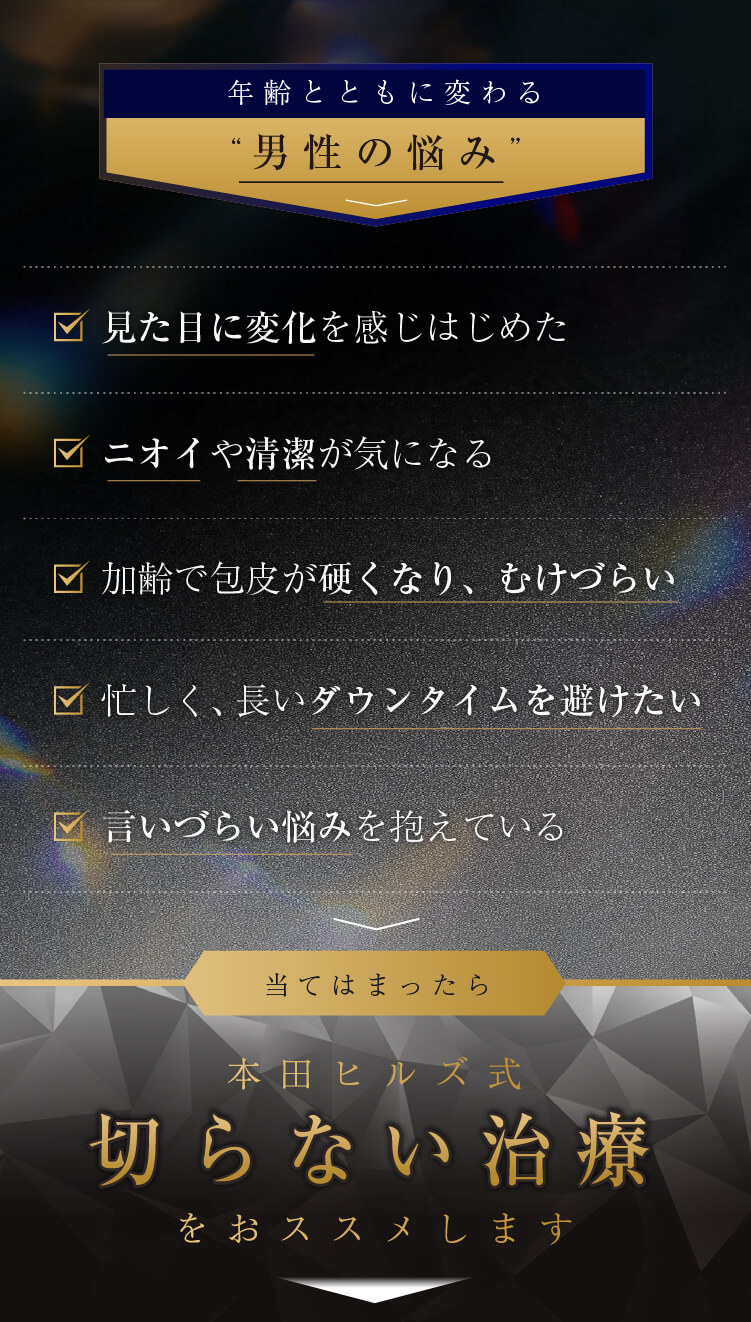 年齢とともに変わる
“男性の悩み”

見た目に変化を感じはじめた

ニオイや清潔が気になる

加齢で包皮が硬くなり、むけづらい

忙しく、長いダウンタイムを避けたい

言いづらい悩みを抱えている

当てはまったら

本田ヒルズ式
切らない治療
をおススメします